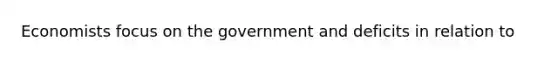 Economists focus on the government and deficits in relation to